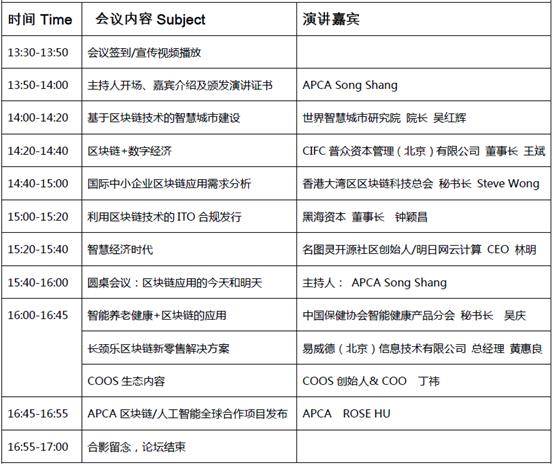 | 时间 Time | 会议内容 Subject | 演讲嘉宾 |
|---|---|---|
| 13:30-13:50 | 会议签到/宣传视频播放 | |
| 13:50-14:00 | 主持人开场、嘉宾介绍及颁发演讲证书 | APCA Song Shang |
| 14:00-14:20 | 基于区块链技术的智慧城市建设 | 世界智慧城市研究院 院长 吴红辉 |
| 14:20-14:40 | 区块链+数字经济 | CIFC 普众资本管理（北京）有限公司 董事长 王斌 |
| 14:40-15:00 | 国际中小企业区块链应用需求分析 | 香港大湾区区块链科技总会 秘书长 Steve Wong |
| 15:00-15:20 | 利用区块链技术的 ITO 合规发行 | 黑海资本 董事长 钟颖昌 |
| 15:20-15:40 | 智慧经济时代 | 名图灵开源社区创始人/明日网云计算 CEO 林明 |
| 15:40-16:00 | 圆桌会议：区块链应用的今天和明天 | 主持人： APCA Song Shang |
| 16:00-16:45 | 智能养老健康+区块链的应用 | 中国保健协会智能健康产品分会 秘书长 吴庆 |
| | 长颈乐区块链新零售解决方案 | 易威德（北京）信息技术有限公司 总经理 黄惠良 |
| | COOS 生态内容 | COOS 创始人& COO 丁祎 |
| 16:45-16:55 | APCA 区块链/人工智能全球合作项目发布 | APCA ROSE HU |
| 16:55-17:00 | 合影留念，论坛结束 | |